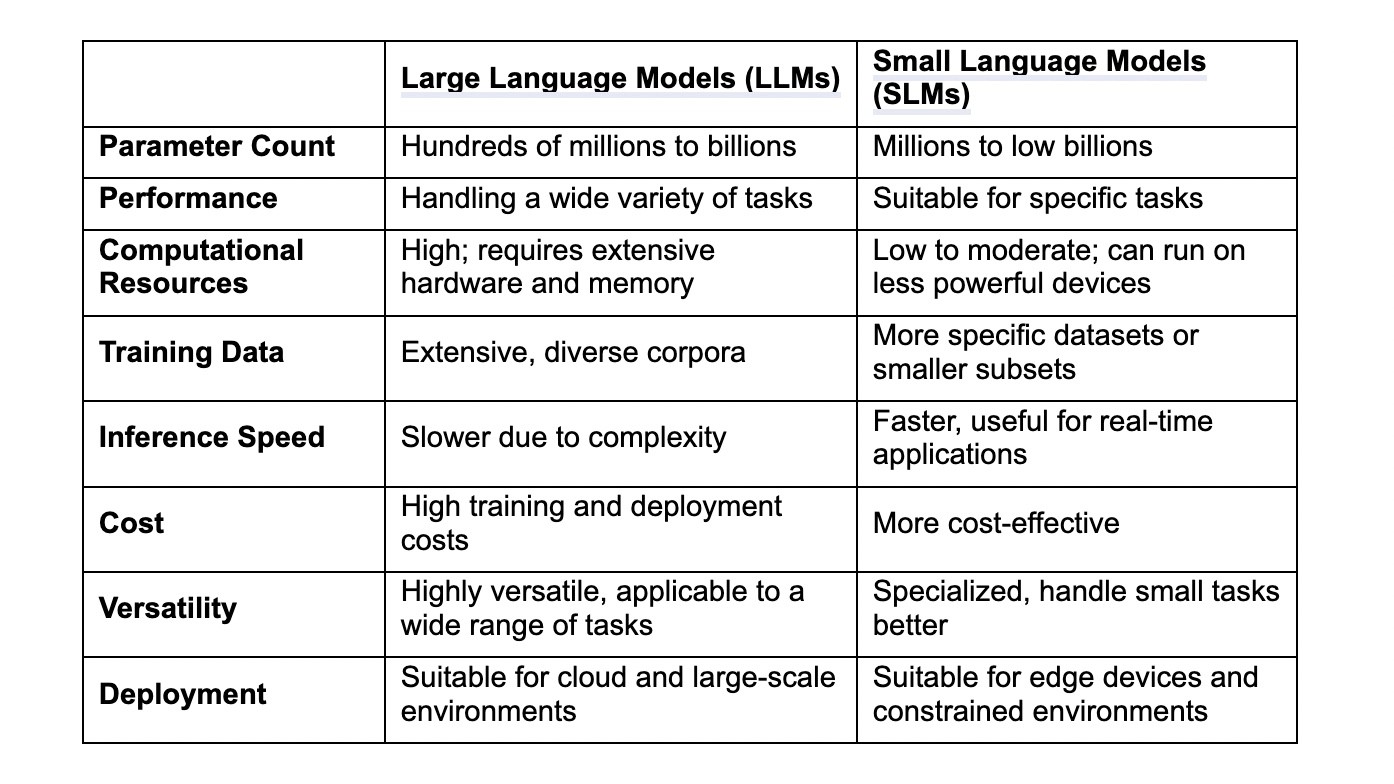 | | Large Language Models (LLMs) | Small Language Models (SLMs) |
|---|---|---|
| Parameter Count | Hundreds of millions to billions | Millions to low billions |
| Performance | Handling a wide variety of tasks | Suitable for specific tasks |
| Computational Resources | High; requires extensive hardware and memory | Low to moderate; can run on less powerful devices |
| Training Data | Extensive, diverse corpora | More specific datasets or smaller subsets |
| Inference Speed | Slower due to complexity | Faster, useful for real-time applications |
| Cost | High training and deployment costs | More cost-effective |
| Versatility | Highly versatile, applicable to a wide range of tasks | Specialized, handle small tasks better |
| Deployment | Suitable for cloud and large-scale environments | Suitable for edge devices and constrained environments |